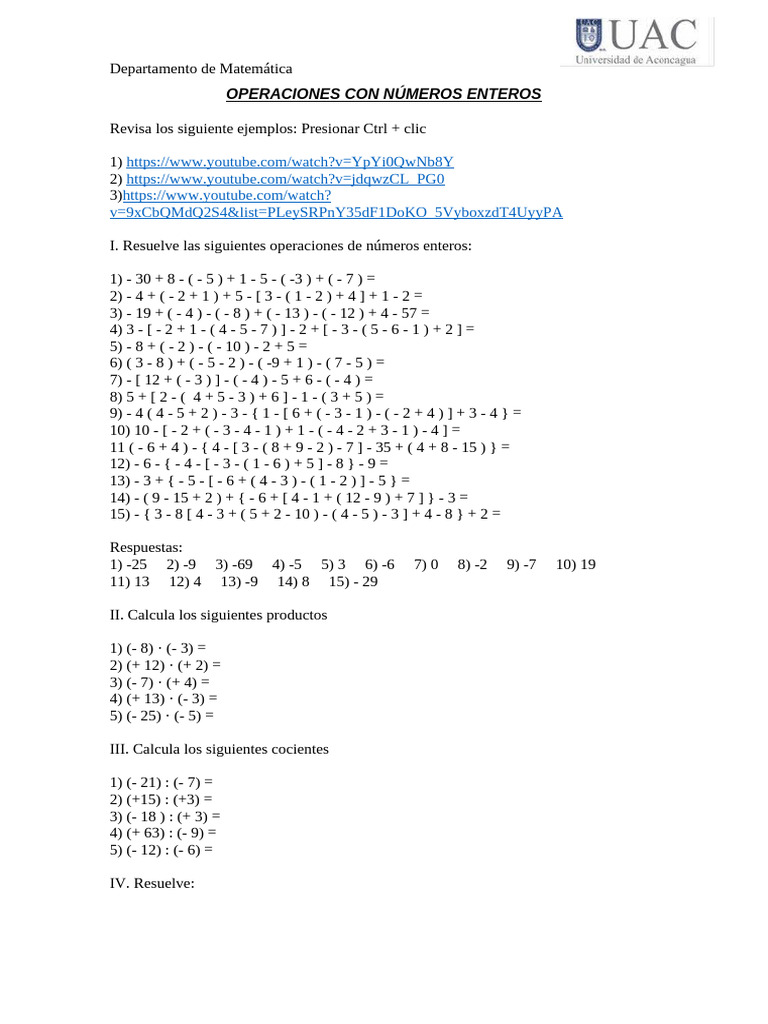 UAC
Universidad de Aconcagua

Departamento de Matemática

OPERACIONES CON NÚMEROS ENTEROS

Revisa los siguiente ejemplos: Presionar Ctrl + clic

1) https://www.youtube.com/watch?v=YpYi0QwNb8Y
2) https://www.youtube.com/watch?v=jdqwzCL_PG0
3)https://www.youtube.com/watch?v=9xCbQMdQ2S4&list=PLeySRPnY35dF1DoKO_5VyboxzdT4UyyPA

I. Resuelve las siguientes operaciones de números enteros:

1) - 30 + 8 - ( - 5 ) + 1 - 5 - ( -3 ) + ( - 7 ) =
2) - 4 + ( - 2 + 1 ) + 5 - [ 3 - ( 1 - 2 ) + 4 ] + 1 - 2 =
3) - 19 + ( - 4 ) - ( - 8 ) + ( - 13 ) - ( - 12 ) + 4 - 57 =
4) 3 - [ - 2 + 1 - ( 4 - 5 - 7 ) ] - 2 + [ - 3 - ( 5 - 6 - 1 ) + 2 ] =
5) - 8 + ( - 2 ) - ( - 10 ) - 2 + 5 =
6) ( 3 - 8 ) + ( - 5 - 2 ) - ( -9 + 1 ) - ( 7 - 5 ) =
7) - [ 12 + ( - 3 ) ] - ( - 4 ) - 5 + 6 - ( - 4 ) =
8) 5 + [ 2 - ( 4 + 5 - 3 ) + 6 ] - 1 - ( 3 + 5 ) =
9) - 4 ( 4 - 5 + 2 ) - 3 - { 1 - [ 6 + ( - 3 - 1 ) - ( - 2 + 4 ) ] + 3 - 4 } =
10) 10 - [ - 2 + ( - 3 - 4 - 1 ) + 1 - ( - 4 - 2 + 3 - 1 ) - 4 ] =
11 ( - 6 + 4 ) - { 4 - [ 3 - ( 8 + 9 - 2 ) - 7 ] - 35 + ( 4 + 8 - 15 ) } =
12) - 6 - { - 4 - [ - 3 - ( 1 - 6 ) + 5 ] - 8 } - 9 =
13) - 3 + { - 5 - [ - 6 + ( 4 - 3 ) - ( 1 - 2 ) ] - 5 } =
14) - ( 9 - 15 + 2 ) + { - 6 + [ 4 - 1 + ( 12 - 9 ) + 7 ] } - 3 =
15) - { 3 - 8 [ 4 - 3 + ( 5 + 2 - 10 ) - ( 4 - 5 ) - 3 ] + 4 - 8 } + 2 =

Respuestas:
1) -25 2) -9 3) -69 4) -5 5) 3 6) -6 7) 0 8) -2 9) -7 10) 19
11) 13 12) 4 13) -9 14) 8 15) - 29

II. Calcula los siguientes productos

1) (- 8) · (- 3) =
2) (+ 12) · (+ 2) =
3) (- 7) · (+ 4) =
4) (+ 13) · (- 3) =
5) (- 25) · (- 5) =

III. Calcula los siguientes cocientes

1) (- 21) : (- 7) =
2) (+15) : (+3) =
3) (- 18 ) : (+ 3) =
4) (+ 63) : (- 9) =
5) (- 12) : (- 6) =

IV. Resuelve: